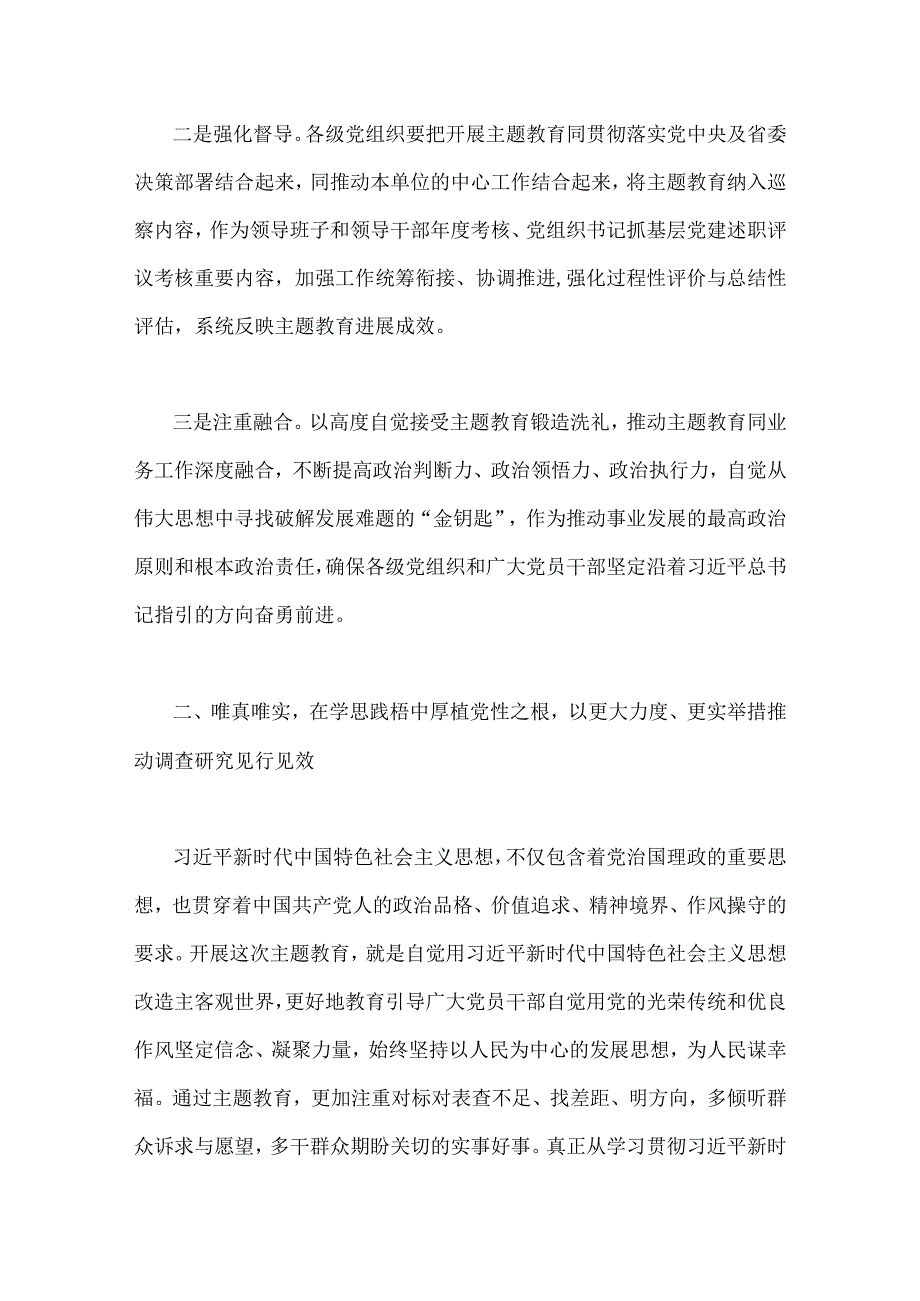 二是强化督导。各级党组织要把开展主题教育同贯彻落实党中央及省委决策部署结合起来，同推动本单位的中心工作结合起来，将主题教育纳入巡察内容，作为领导班子和领导干部年度考核、党组织书记抓基层党建述职评议考核重要内容，加强工作统筹衔接、协调推进，强化过程性评价与总结性评估，系统反映主题教育进展成效。

三是注重融合。以高度自觉接受主题教育锻造洗礼，推动主题教育同业务工作深度融合，不断提高政治判断力、政治领悟力、政治执行力，自觉从伟大思想中寻找破解发展难题的“金钥匙”，作为推动事业发展的最高政治原则和根本政治责任，确保各级党组织和广大党员干部坚定沿着习近平总书记指引的方向奋勇前进。

二、唯真唯实，在学思践梧中厚植党性之根，以更大力度、更实举措推动调查研究见行见效

习近平新时代中国特色社会主义思想，不仅包含着党治国理政的重要思想，也贯穿着中国共产党人的政治品格、价值追求、精神境界、作风操守的要求。开展这次主题教育，就是自觉用习近平新时代中国特色社会主义思想改造主客观世界，更好地教育引导广大党员干部自觉用党的光荣传统和优良作风坚定信念、凝聚力量，始终坚持以人民为中心的发展思想，为人民谋幸福。通过主题教育，更加注重对标对表查不足、找差距、明方向，多倾听群众诉求与愿望，多干群众期盼关切的实事好事。真正从学习贯彻习近平新时